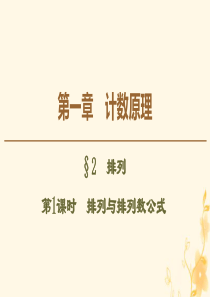 第一章　计数原理

§2　排列

第1课时　排列与排列数公式